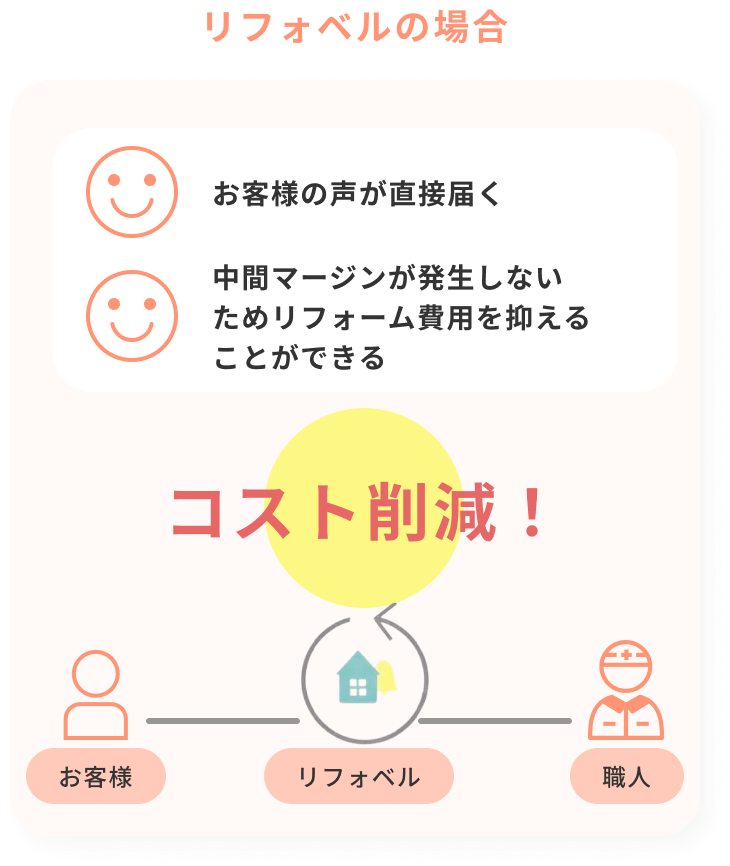 リフォベルの場合

お客様の声が直接届く

中間マージンが発生しないためリフォーム費用を抑えることができる

コスト削減！

お客様

リフォベル

職人